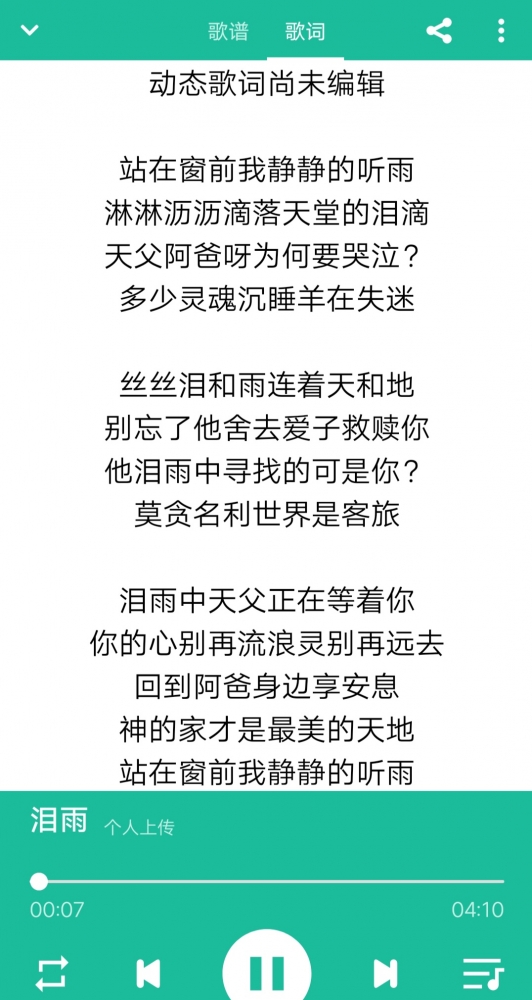 歌谱 歌词

动态歌词尚未编辑

站在窗前我静静的听雨
淋淋沥沥滴落天堂的泪滴
天父阿爸呀为何要哭泣?
多少灵魂沉睡羊在失迷

丝丝泪和雨连着天和地
别忘了他舍去爱子救赎你
他泪雨中寻找的可是你?
莫贪名利世界是客旅

泪雨中天父正在等着你
你的心别再流浪灵别再远去
回到阿爸身边享安息
神的家才是最美的天地
站在窗前我静静的听雨

泪雨 个人上传

00:07
04:10